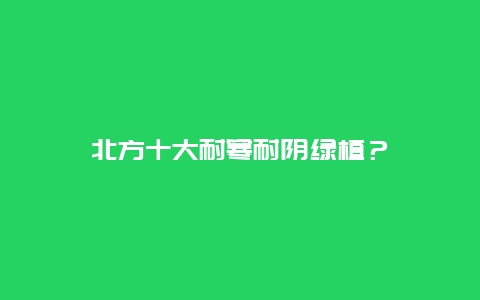 北方十大耐寒耐阴绿植？